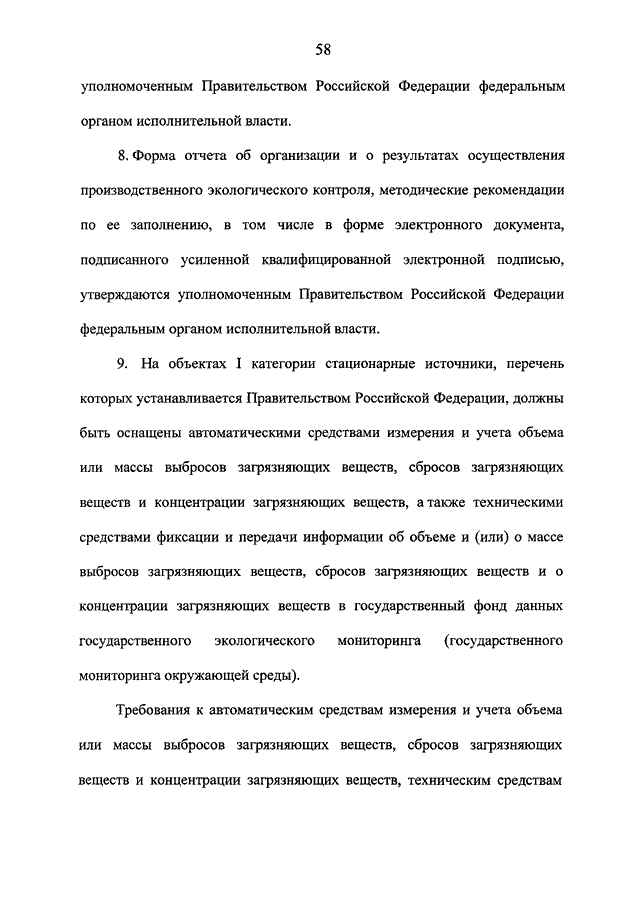 58

уполномоченным Правительством Российской Федерации федеральным органом исполнительной власти.

8. Форма отчета об организации и о результатах осуществления производственного экологического контроля, методические рекомендации по ее заполнению, в том числе в форме электронного документа, подписанного усиленной квалифицированной электронной подписью, утверждаются уполномоченным Правительством Российской Федерации федеральным органом исполнительной власти.

9. На объектах I категории стационарные источники, перечень которых устанавливается Правительством Российской Федерации, должны быть оснащены автоматическими средствами измерения и учета объема или массы выбросов загрязняющих веществ, сбросов загрязняющих веществ и концентрации загрязняющих веществ, а также техническими средствами фиксации и передачи информации об объеме и (или) о массе выбросов загрязняющих веществ, сбросов загрязняющих веществ и о концентрации загрязняющих веществ в государственный фонд данных государственного экологического мониторинга (государственного мониторинга окружающей среды).

Требования к автоматическим средствам измерения и учета объема или массы выбросов загрязняющих веществ, сбросов загрязняющих веществ и концентрации загрязняющих веществ, техническим средствам